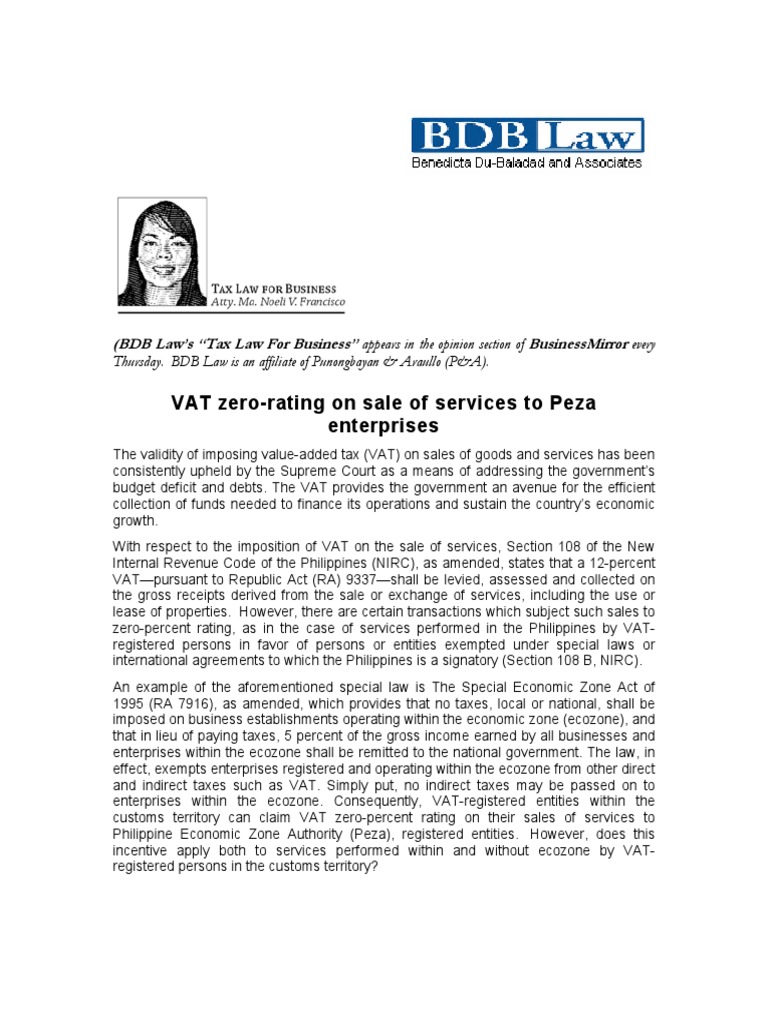 BDB Law
Benedicta Du-Baladad and Associates

TAX LAW FOR BUSINESS
Atty. Ma. Noeli V. Francisco

(BDB Law's "Tax Law For Business" appears in the opinion section of BusinessMirror every Thursday. BDB Law is an affiliate of Punongbayan & Araullo (P&A).

VAT zero-rating on sale of services to Peza enterprises

The validity of imposing value-added tax (VAT) on sales of goods and services has been consistently upheld by the Supreme Court as a means of addressing the government's budget deficit and debts. The VAT provides the government an avenue for the efficient collection of funds needed to finance its operations and sustain the country's economic growth.

With respect to the imposition of VAT on the sale of services, Section 108 of the New Internal Revenue Code of the Philippines (NIRC), as amended, states that a 12-percent VAT—pursuant to Republic Act (RA) 9337—shall be levied, assessed and collected on the gross receipts derived from the sale or exchange of services, including the use or lease of properties. However, there are certain transactions which subject such sales to zero-percent rating, as in the case of services performed in the Philippines by VAT-registered persons in favor of persons or entities exempted under special laws or international agreements to which the Philippines is a signatory (Section 108 B, NIRC).

An example of the aforementioned special law is The Special Economic Zone Act of 1995 (RA 7916), as amended, which provides that no taxes, local or national, shall be imposed on business establishments operating within the economic zone (ecozone), and that in lieu of paying taxes, 5 percent of the gross income earned by all businesses and enterprises within the ecozone shall be remitted to the national government. The law, in effect, exempts enterprises registered and operating within the ecozone from other direct and indirect taxes such as VAT. Simply put, no indirect taxes may be passed on to enterprises within the ecozone. Consequently, VAT-registered entities within the customs territory can claim VAT zero-percent rating on their sales of services to Philippine Economic Zone Authority (Peza), registered entities. However, does this incentive apply both to services performed within and without ecozone by VAT-registered persons in the customs territory?